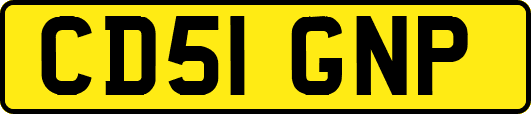 CD51 GNP